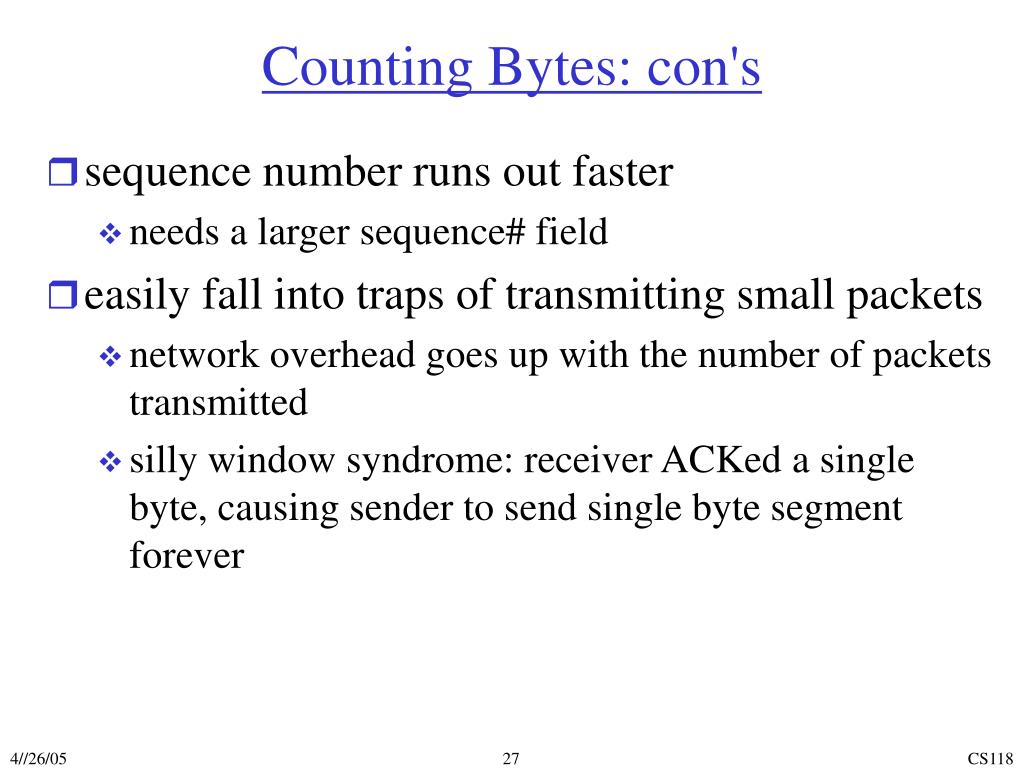 Counting Bytes: con's

sequence number runs out faster

needs a larger sequence# field

easily fall into traps of transmitting small packets

network overhead goes up with the number of packets transmitted

silly window syndrome: receiver ACKed a single byte, causing sender to send single byte segment forever

4//26/05

27

CS118